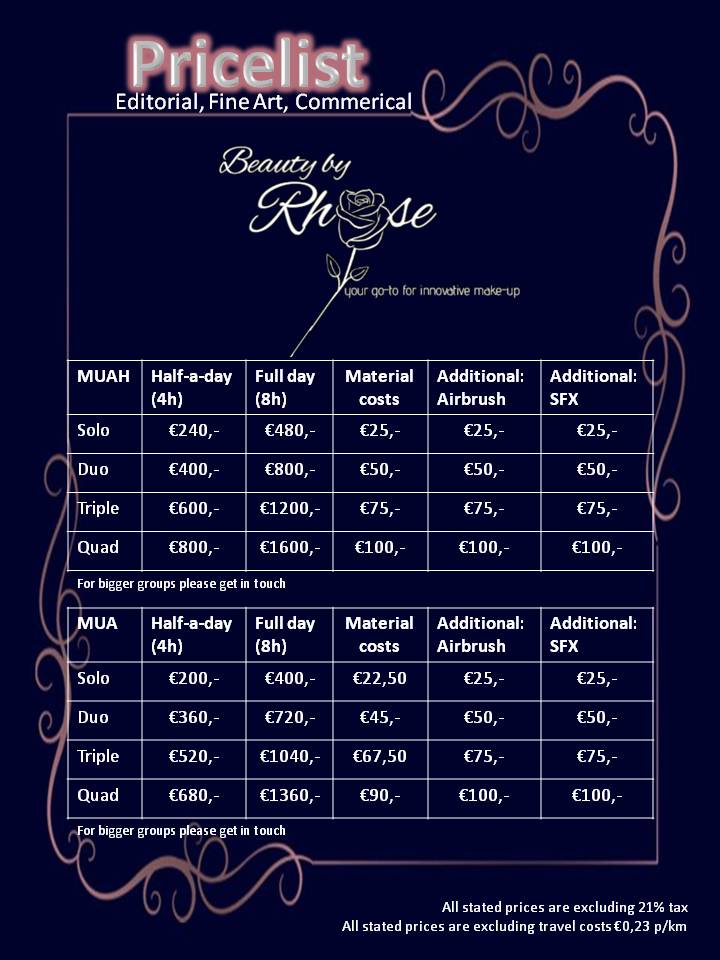 Pricelist
Editorial, Fine Art, Commerical

Beauty by
Rhose
your go-to for innovative make-up

| MUAH | Half-a-day (4h) | Full day (8h) | Material costs | Additional: Airbrush | Additional: SFX |
|---|---|---|---|---|---|
| Solo | €240,- | €480,- | €25,- | €25,- | €25,- |
| Duo | €400,- | €800,- | €50,- | €50,- | €50,- |
| Triple | €600,- | €1200,- | €75,- | €75,- | €75,- |
| Quad | €800,- | €1600,- | €100,- | €100,- | €100,- |

For bigger groups please get in touch

| MUA | Half-a-day (4h) | Full day (8h) | Material costs | Additional: Airbrush | Additional: SFX |
|---|---|---|---|---|---|
| Solo | €200,- | €400,- | €22,50 | €25,- | €25,- |
| Duo | €360,- | €720,- | €45,- | €50,- | €50,- |
| Triple | €520,- | €1040,- | €67,50 | €75,- | €75,- |
| Quad | €680,- | €1360,- | €90,- | €100,- | €100,- |

For bigger groups please get in touch

All stated prices are excluding 21% tax
All stated prices are excluding travel costs €0,23 p/km